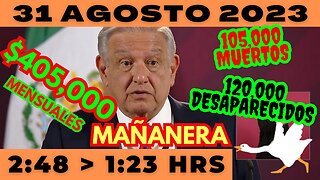 31 AGOSTO 2023

$405,000
MENSUALES

105,000
MUERTOS

120,000
DESAPARECIDOS

MAÑANERA

2:48 > 1:23 HRS